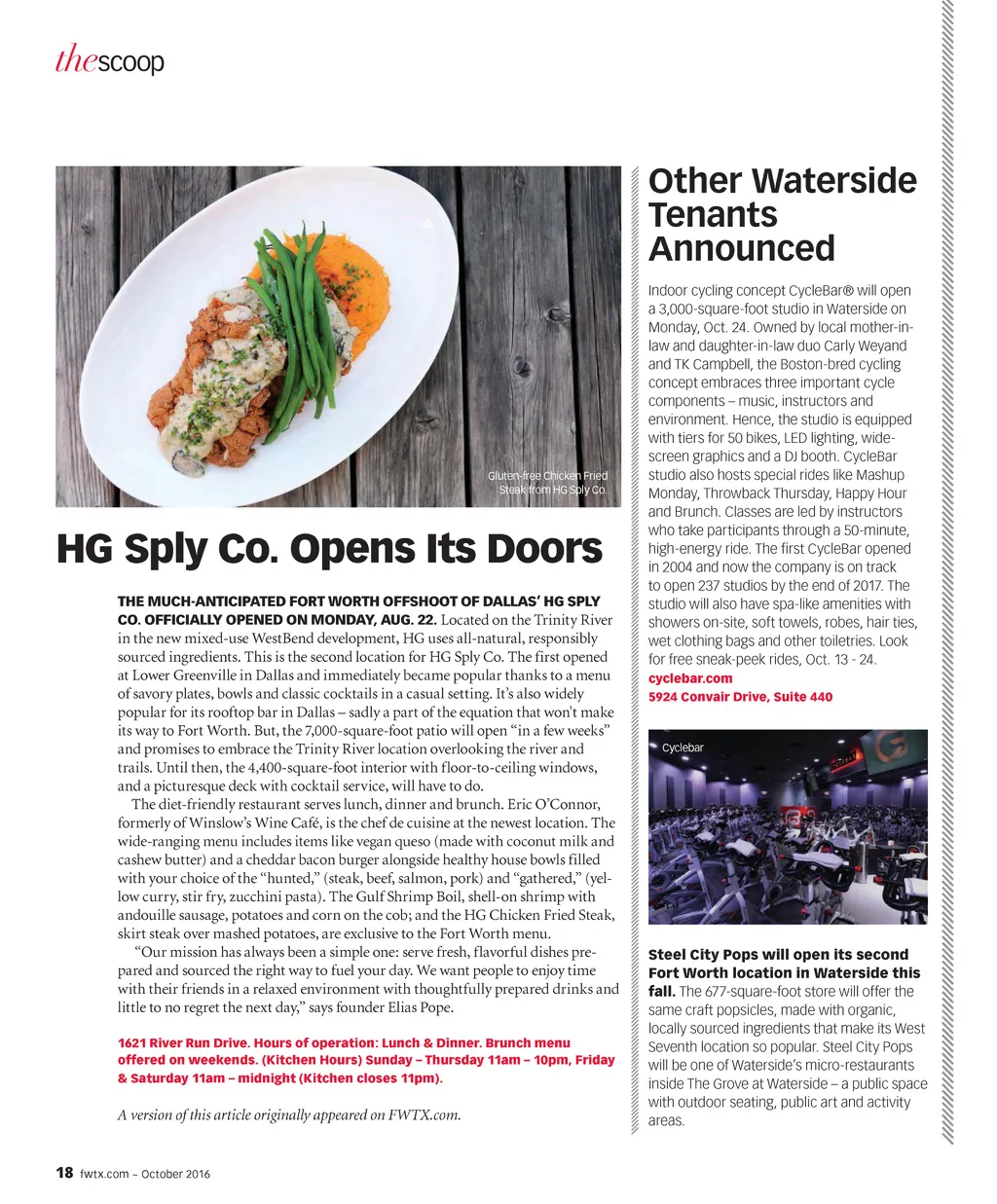 thescoop

Gluten-free Chicken Fried Steak from HG Sply Co.

HG Sply Co. Opens Its Doors

THE MUCH-ANTICIPATED FORT WORTH OFFSHOOT OF DALLAS' HG SPLY CO. OFFICIALLY OPENED ON MONDAY, AUG. 22. Located on the Trinity River in the new mixed-use WestBend development, HG uses all-natural, responsibly sourced ingredients. This is the second location for HG Sply Co. The first opened at Lower Greenville in Dallas and immediately became popular thanks to a menu of savory plates, bowls and classic cocktails in a casual setting. It's also widely popular for its rooftop bar in Dallas – sadly a part of the equation that won't make its way to Fort Worth. But, the 7,000-square-foot patio will open "in a few weeks" and promises to embrace the Trinity River location overlooking the river and trails. Until then, the 4,400-square-foot interior with floor-to-ceiling windows, and a picturesque deck with cocktail service, will have to do.

The diet-friendly restaurant serves lunch, dinner and brunch. Eric O'Connor, formerly of Winslow's Wine Café, is the chef de cuisine at the newest location. The wide-ranging menu includes items like vegan queso (made with coconut milk and cashew butter) and a cheddar bacon burger alongside healthy house bowls filled with your choice of the "hunted," (steak, beef, salmon, pork) and "gathered," (yellow curry, stir fry, zucchini pasta). The Gulf Shrimp Boil, shell-on shrimp with andouille sausage, potatoes and corn on the cob; and the HG Chicken Fried Steak, skirt steak over mashed potatoes, are exclusive to the Fort Worth menu.

"Our mission has always been a simple one: serve fresh, flavorful dishes prepared and sourced the right way to fuel your day. We want people to enjoy time with their friends in a relaxed environment with thoughtfully prepared drinks and little to no regret the next day," says founder Elias Pope.

1621 River Run Drive. Hours of operation: Lunch & Dinner. Brunch menu offered on weekends. (Kitchen Hours) Sunday – Thursday 11am – 10pm, Friday & Saturday 11am – midnight (Kitchen closes 11pm).

A version of this article originally appeared on FWTX.com.

Other Waterside Tenants Announced

Indoor cycling concept CycleBar® will open a 3,000-square-foot studio in Waterside on Monday, Oct. 24. Owned by local mother-in-law and daughter-in-law duo Carly Weyand and TK Campbell, the Boston-bred cycling concept embraces three important cycle components – music, instructors and environment. Hence, the studio is equipped with tiers for 50 bikes, LED lighting, wide-screen graphics and a DJ booth. CycleBar studio also hosts special rides like Mashup Monday, Throwback Thursday, Happy Hour and Brunch. Classes are led by instructors who take participants through a 50-minute, high-energy ride. The first CycleBar opened in 2004 and now the company is on track to open 237 studios by the end of 2017. The studio will also have spa-like amenities with showers on-site, soft towels, robes, hair ties, wet clothing bags and other toiletries. Look for free sneak-peek rides, Oct. 13 - 24.
cyclebar.com
5924 Convair Drive, Suite 440

Cyclebar

Steel City Pops will open its second Fort Worth location in Waterside this fall. The 677-square-foot store will offer the same craft popsicles, made with organic, locally sourced ingredients that make its West Seventh location so popular. Steel City Pops will be one of Waterside's micro-restaurants inside The Grove at Waterside – a public space with outdoor seating, public art and activity areas.

18 fwtx.com ~ October 2016